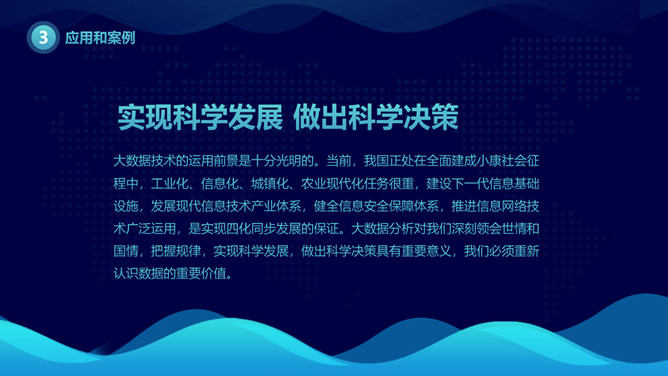 3 应用和案例

实现科学发展 做出科学决策

大数据技术的运用前景是十分光明的。当前，我国正处在全面建成小康社会征程中，工业化、信息化、城镇化、农业现代化任务很重，建设下一代信息基础设施，发展现代信息技术产业体系，健全信息安全保障体系，推进信息网络技术广泛运用，是实现四化同步发展的保证。大数据分析对我们深刻领会世情和国情，把握规律，实现科学发展，做出科学决策具有重要意义，我们必须重新认识数据的重要价值。